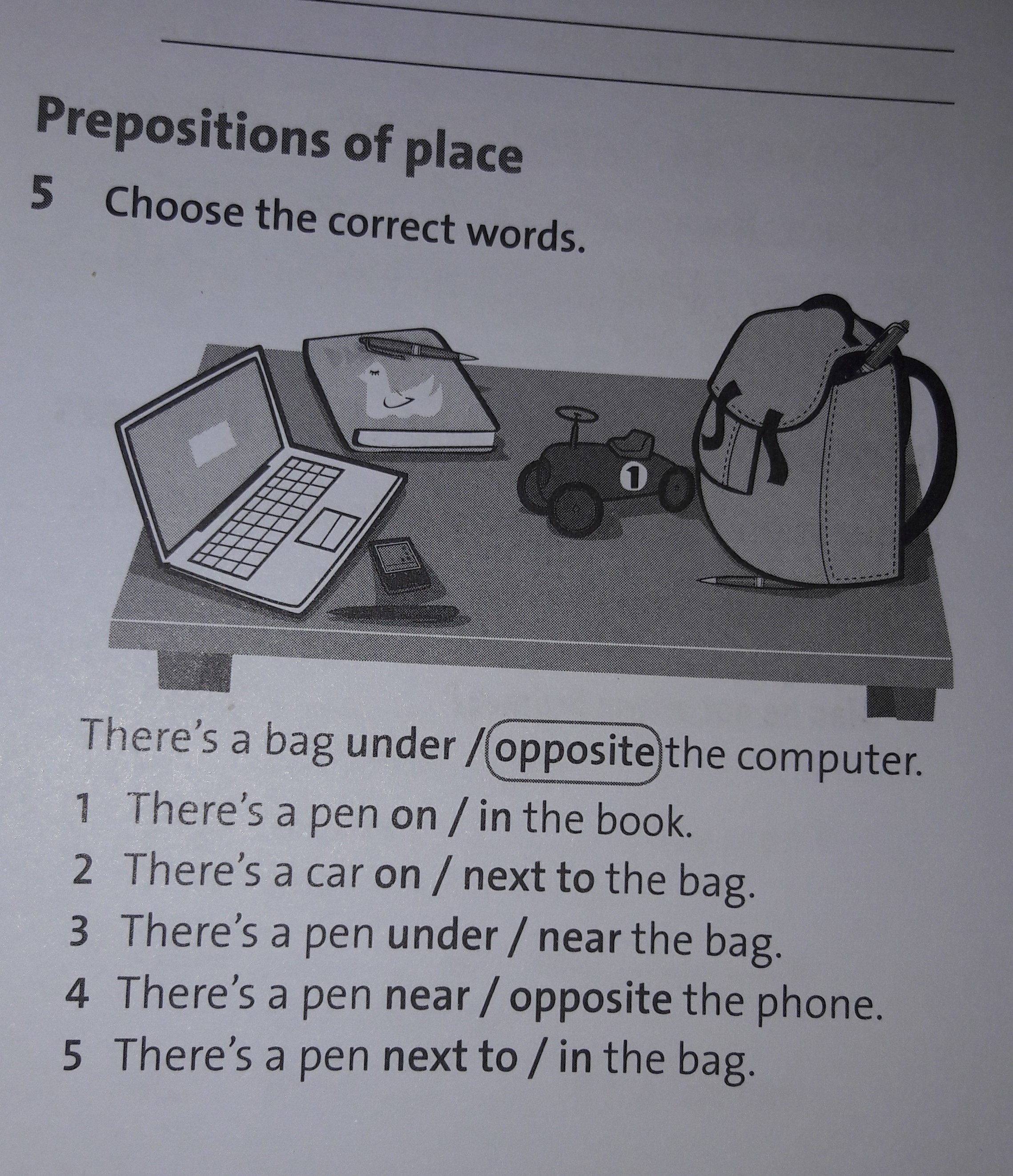 Prepositions of place

5 Choose the correct words.

1

There's a bag under / opposite the computer.

1 There's a pen on / in the book.
2 There's a car on / next to the bag.
3 There's a pen under / near the bag.
4 There's a pen near / opposite the phone.
5 There's a pen next to / in the bag.